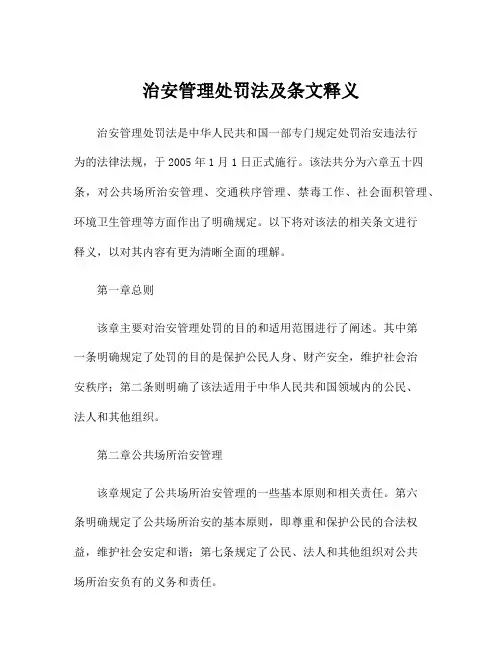 治安管理处罚法及条文释义

治安管理处罚法是中华人民共和国一部专门规定处罚治安违法行为的法律法规，于 2005 年 1 月 1 日正式施行。该法共分为六章五十四条，对公共场所治安管理、交通秩序管理、禁毒工作、社会面积管理、环境卫生管理等方面作出了明确规定。以下将对该法的相关条文进行释义，以对其内容有更为清晰全面的理解。

第一章总则

该章主要对治安管理处罚的目的和适用范围进行了阐述。其中第一条明确规定了处罚的目的是保护公民人身、财产安全，维护社会治安秩序；第二条则明确了该法适用于中华人民共和国领域内的公民、法人和其他组织。

第二章公共场所治安管理

该章规定了公共场所治安管理的一些基本原则和相关责任。第六条明确规定了公共场所治安的基本原则，即尊重和保护公民的合法权益，维护社会安定和谐；第七条规定了公民、法人和其他组织对公共场所治安负有的义务和责任。